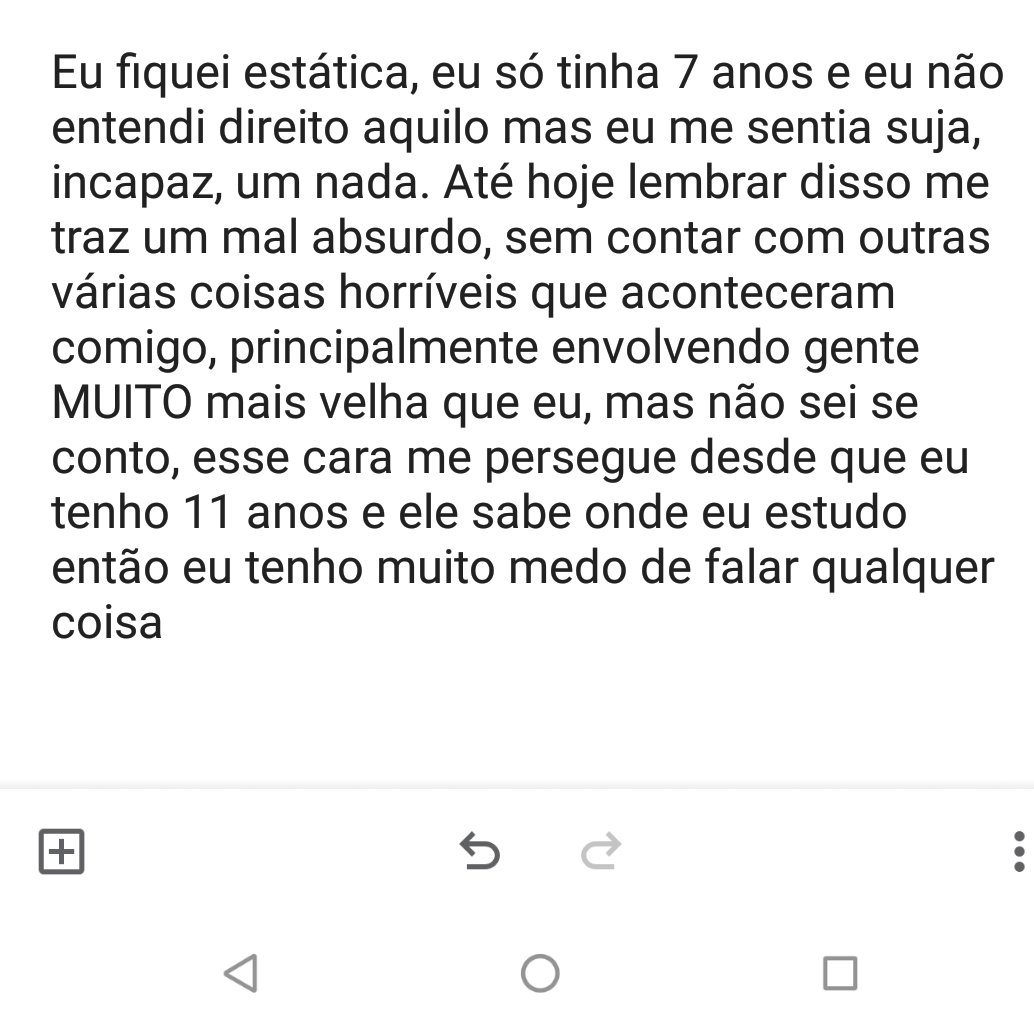 Eu fiquei estática, eu só tinha 7 anos e eu não entendi direito aquilo mas eu me sentia suja, incapaz, um nada. Até hoje lembrar disso me traz um mal absurdo, sem contar com outras várias coisas horríveis que aconteceram comigo, principalmente envolvendo gente MUITO mais velha que eu, mas não sei se conto, esse cara me persegue desde que eu tenho 11 anos e ele sabe onde eu estudo então eu tenho muito medo de falar qualquer coisa